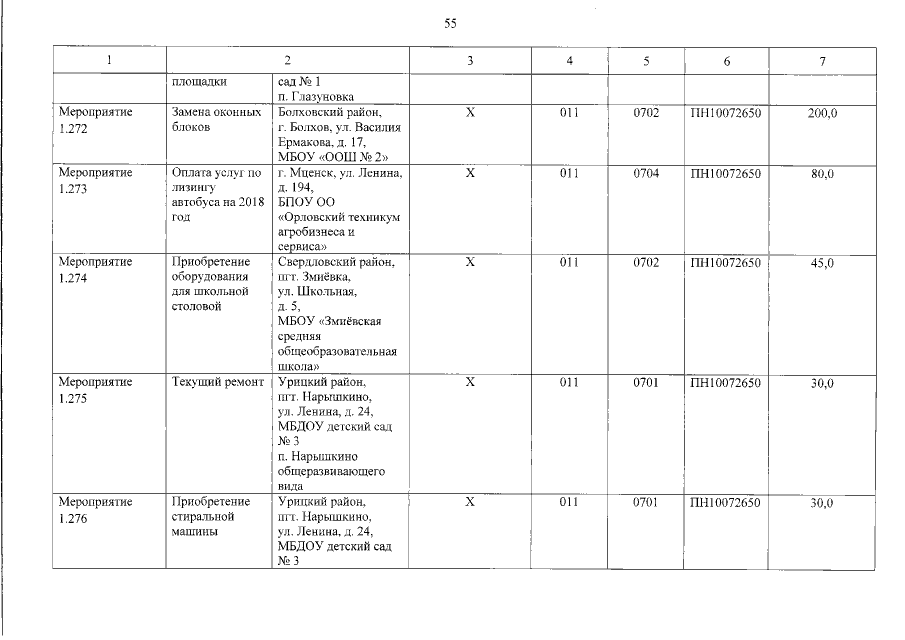 55

| 1 | 2 | | 3 | 4 | 5 | 6 | 7 |
|---|---|---|---|---|---|---|---|
| | площадки | сад № 1 п. Глазуновка | | | | | |
| Мероприятие 1.272 | Замена оконных блоков | Болховский район, г. Болхов, ул. Василия Ермакова, д. 17, МБОУ «ООШ № 2» | Х | 011 | 0702 | ПН10072650 | 200,0 |
| Мероприятие 1.273 | Оплата услуг по лизингу автобуса на 2018 год | г. Мценск, ул. Ленина, д. 194, БПОУ ОО «Орловский техникум агробизнеса и сервиса» | Х | 011 | 0704 | ПН10072650 | 80,0 |
| Мероприятие 1.274 | Приобретение оборудования для школьной столовой | Свердловский район, пгт. Змиёвка, ул. Школьная, д. 5, МБОУ «Змиёвская средняя общеобразовательная школа» | Х | 011 | 0702 | ПН10072650 | 45,0 |
| Мероприятие 1.275 | Текущий ремонт | Урицкий район, пгт. Нарышкино, ул. Ленина, д. 24, МБДОУ детский сад № 3 п. Нарышкино общеразвивающего вида | Х | 011 | 0701 | ПН10072650 | 30,0 |
| Мероприятие 1.276 | Приобретение стиральной машины | Урицкий район, пгт. Нарышкино, ул. Ленина, д. 24, МБДОУ детский сад № 3 | Х | 011 | 0701 | ПН10072650 | 30,0 |